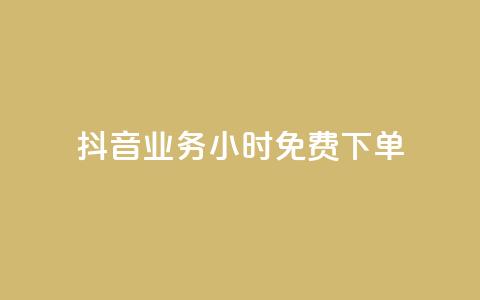 抖音业务小时免费下单